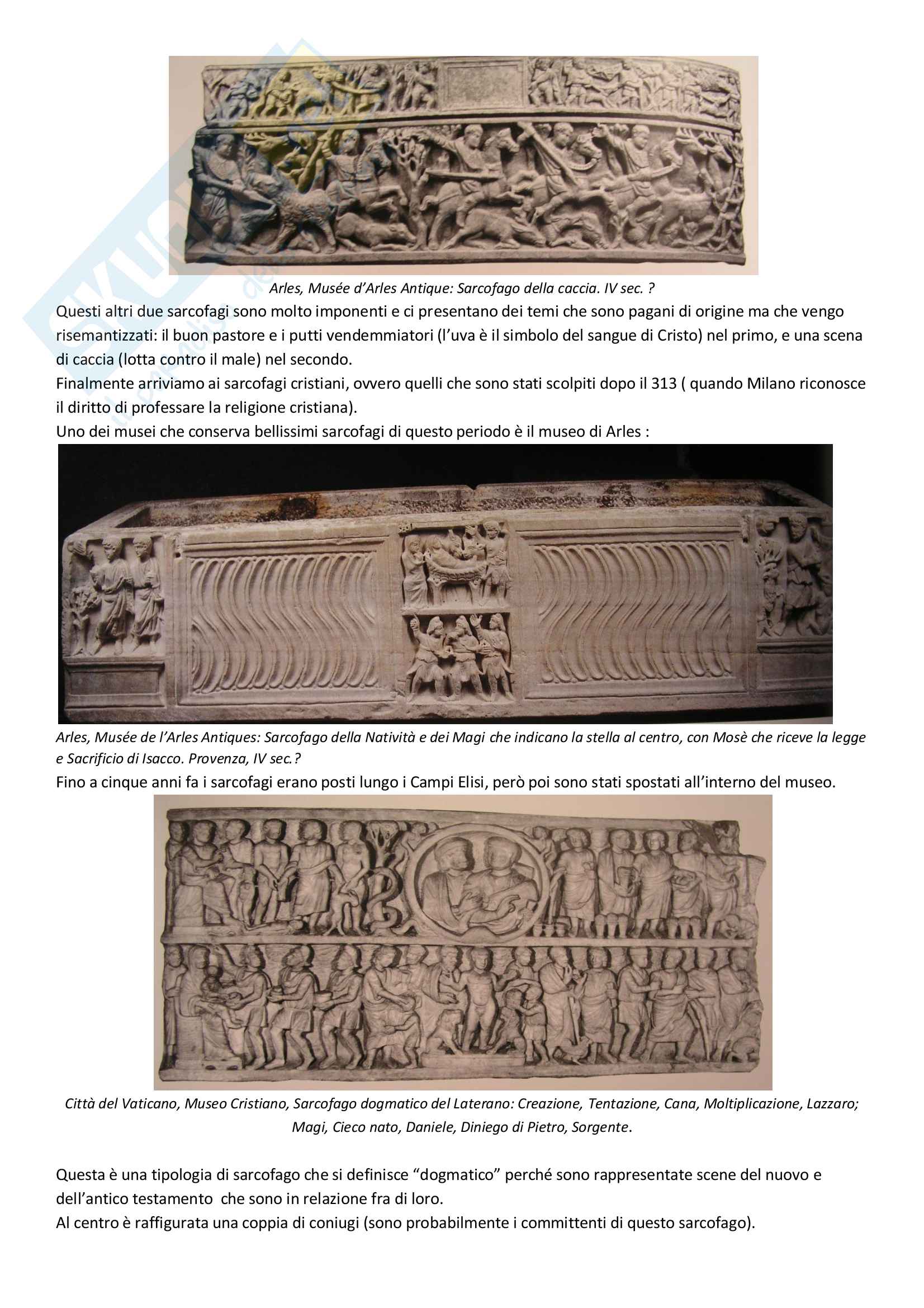 Arles, Musée d'Arles Antique: Sarcofago della caccia. IV sec. ?

Questi altri due sarcofagi sono molto imponenti e ci presentano dei temi che sono pagani di origine ma che vengo risemantizzati: il buon pastore e i putti vendemmiatori (l'uva è il simbolo del sangue di Cristo) nel primo, e una scena di caccia (lotta contro il male) nel secondo.

Finalmente arriviamo ai sarcofagi cristiani, ovvero quelli che sono stati scolpiti dopo il 313 ( quando Milano riconosce il diritto di professare la religione cristiana).

Uno dei musei che conserva bellissimi sarcofagi di questo periodo è il museo di Arles :

Arles, Musée de l'Arles Antiques: Sarcofago della Natività e dei Magi che indicano la stella al centro, con Mosè che riceve la legge e Sacrificio di Isacco. Provenza, IV sec.?

Fino a cinque anni fa i sarcofagi erano posti lungo i Campi Elisi, però poi sono stati spostati all'interno del museo.

Città del Vaticano, Museo Cristiano, Sarcofago dogmatico del Laterano: Creazione, Tentazione, Cana, Moltiplicazione, Lazzaro; Magi, Cieco nato, Daniele, Diniego di Pietro, Sorgente.

Questa è una tipologia di sarcofago che si definisce "dogmatico" perché sono rappresentate scene del nuovo e dell'antico testamento che sono in relazione fra di loro.

Al centro è raffigurata una coppia di coniugi (sono probabilmente i committenti di questo sarcofago).